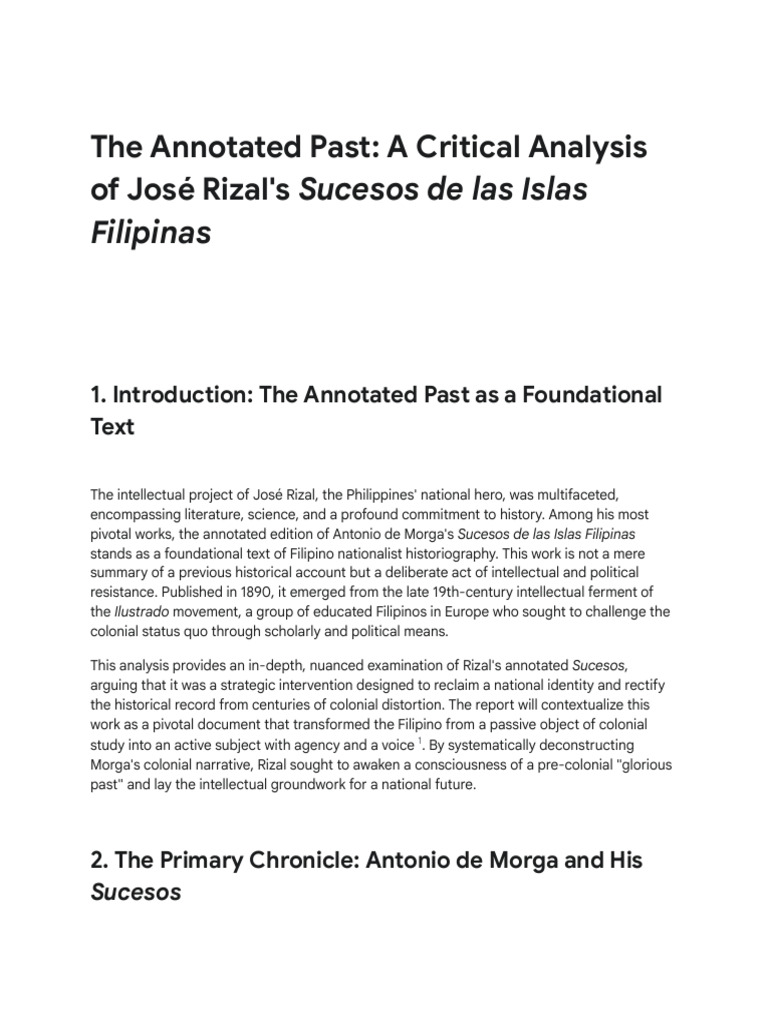 The Annotated Past: A Critical Analysis of José Rizal's Sucesos de las Islas Filipinas

1. Introduction: The Annotated Past as a Foundational Text

The intellectual project of José Rizal, the Philippines' national hero, was multifaceted, encompassing literature, science, and a profound commitment to history. Among his most pivotal works, the annotated edition of Antonio de Morga's Sucesos de las Islas Filipinas stands as a foundational text of Filipino nationalist historiography. This work is not a mere summary of a previous historical account but a deliberate act of intellectual and political resistance. Published in 1890, it emerged from the late 19th-century intellectual ferment of the Ilustrado movement, a group of educated Filipinos in Europe who sought to challenge the colonial status quo through scholarly and political means.

This analysis provides an in-depth, nuanced examination of Rizal's annotated Sucesos, arguing that it was a strategic intervention designed to reclaim a national identity and rectify the historical record from centuries of colonial distortion. The report will contextualize this work as a pivotal document that transformed the Filipino from a passive object of colonial study into an active subject with agency and a voice $^1$. By systematically deconstructing Morga's colonial narrative, Rizal sought to awaken a consciousness of a pre-colonial "glorious past" and lay the intellectual groundwork for a national future.

2. The Primary Chronicle: Antonio de Morga and His Sucesos